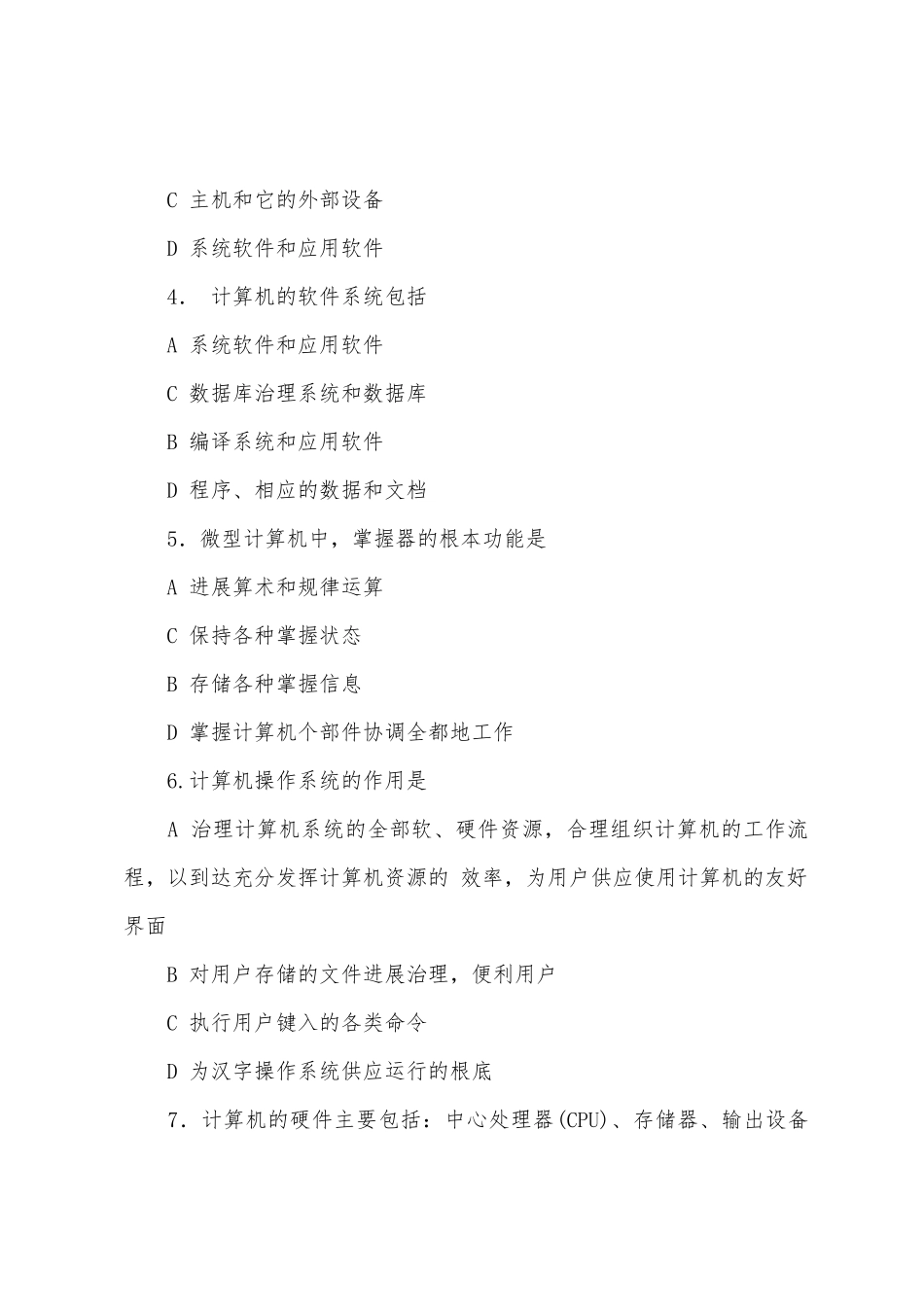 C 主机和它的外部设备

D 系统软件和应用软件

4． 计算机的软件系统包括

A 系统软件和应用软件

C 数据库治理系统和数据库

B 编译系统和应用软件

D 程序、相应的数据和文档

5．微型计算机中，掌握器的根本功能是

A 进展算术和规律运算

C 保持各种掌握状态

B 存储各种掌握信息

D 掌握计算机个部件协调全都地工作

6.计算机操作系统的作用是

A 治理计算机系统的全部软、硬件资源，合理组织计算机的工作流程，以到达充分发挥计算机资源的 效率，为用户供应使用计算机的友好界面

B 对用户存储的文件进展治理，便利用户

C 执行用户键入的各类命令

D 为汉字操作系统供应运行的根底

7．计算机的硬件主要包括：中心处理器(CPU)、存储器、输出设备